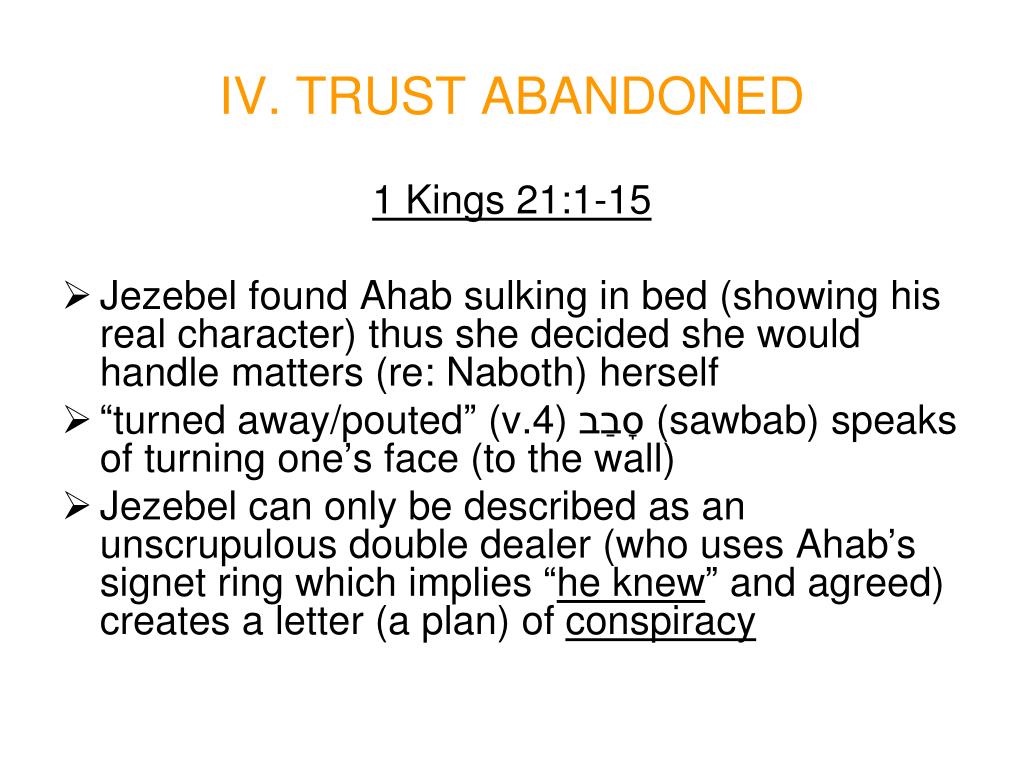 IV. TRUST ABANDONED

1 Kings 21:1-15

➢ Jezebel found Ahab sulking in bed (showing his real character) thus she decided she would handle matters (re: Naboth) herself

➢ “turned away/pouted” (v.4) סָבַב (sawbab) speaks of turning one’s face (to the wall)

➢ Jezebel can only be described as an unscrupulous double dealer (who uses Ahab’s signet ring which implies “he knew” and agreed) creates a letter (a plan) of conspiracy